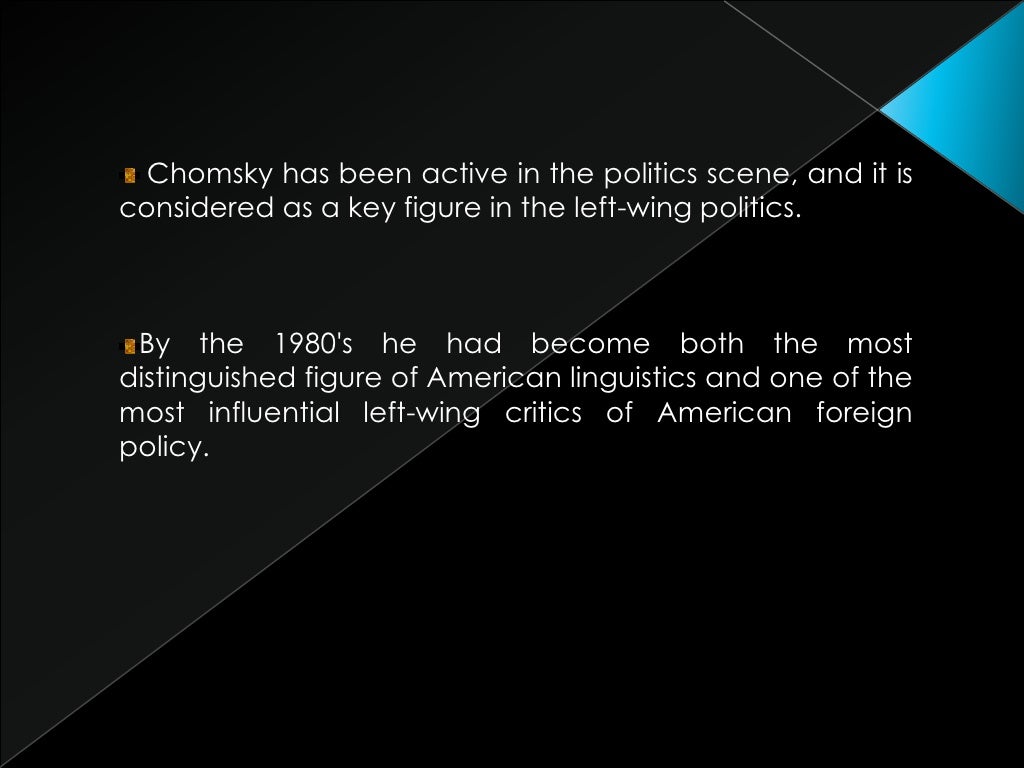 Chomsky has been active in the politics scene, and it is considered as a key figure in the left-wing politics.

By the 1980's he had become both the most distinguished figure of American linguistics and one of the most influential left-wing critics of American foreign policy.